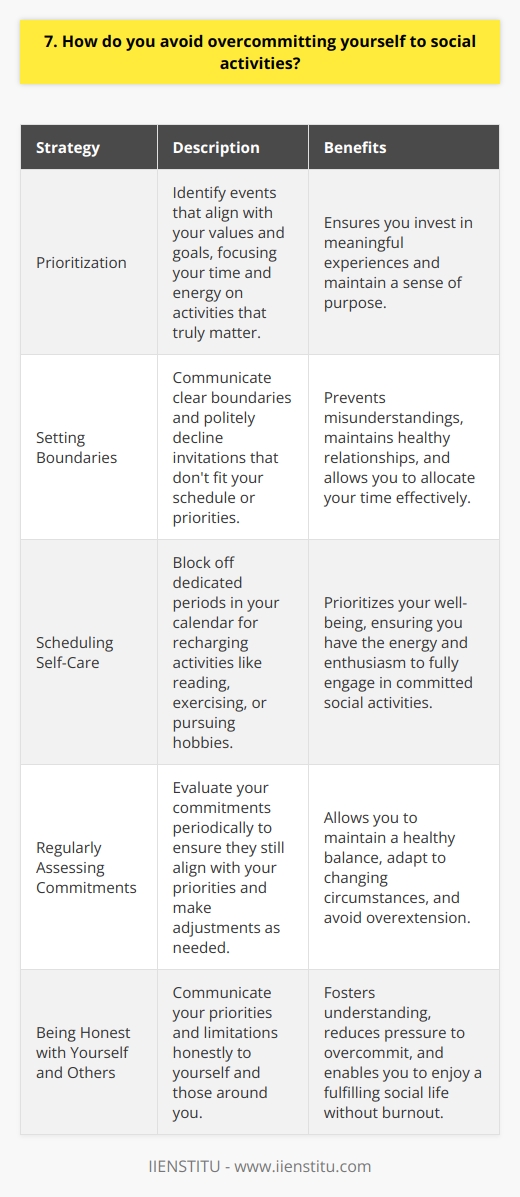 7. How do you avoid overcommitting yourself to social activities?

| Strategy | Description | Benefits |
|---|---|---|
| Prioritization | Identify events that align with your values and goals, focusing your time and energy on activities that truly matter. | Ensures you invest in meaningful experiences and maintain a sense of purpose. |
| Setting Boundaries | Communicate clear boundaries and politely decline invitations that don't fit your schedule or priorities. | Prevents misunderstandings, maintains healthy relationships, and allows you to allocate your time effectively. |
| Scheduling Self-Care | Block off dedicated periods in your calendar for recharging activities like reading, exercising, or pursuing hobbies. | Prioritizes your well-being, ensuring you have the energy and enthusiasm to fully engage in committed social activities. |
| Regularly Assessing Commitments | Evaluate your commitments periodically to ensure they still align with your priorities and make adjustments as needed. | Allows you to maintain a healthy balance, adapt to changing circumstances, and avoid overextension. |
| Being Honest with Yourself and Others | Communicate your priorities and limitations honestly to yourself and those around you. | Fosters understanding, reduces pressure to overcommit, and enables you to enjoy a fulfilling social life without burnout. |

IIENSTITU - www.iienstitu.com